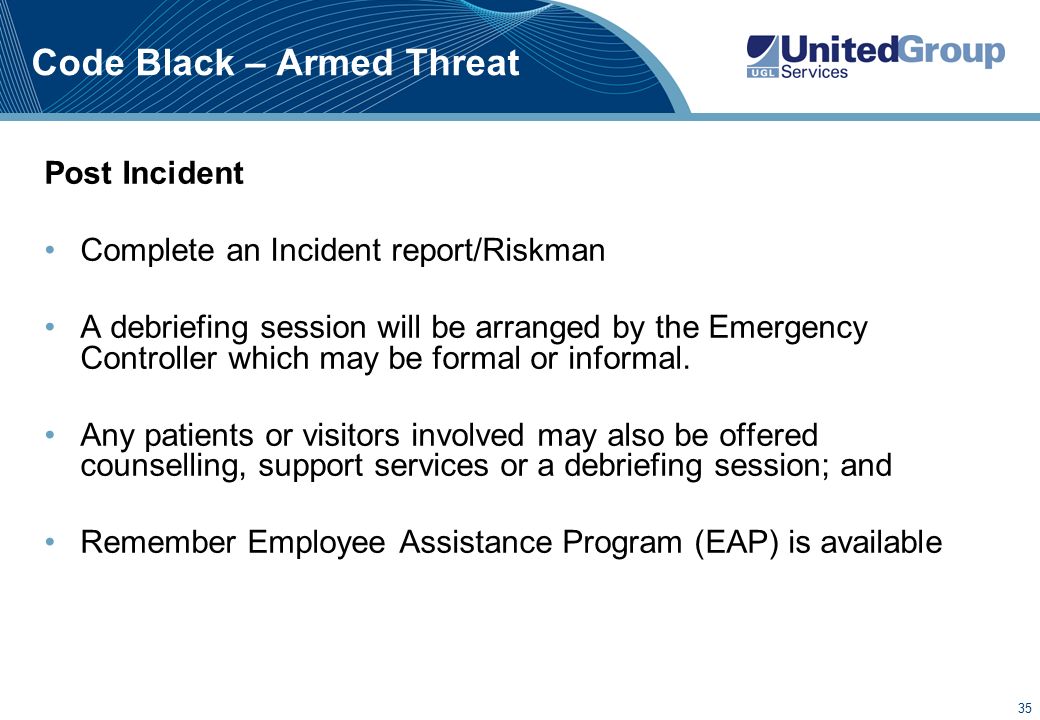 Code Black – Armed Threat

UnitedGroup
UGL Services

Post Incident

• Complete an Incident report/Riskman

• A debriefing session will be arranged by the Emergency Controller which may be formal or informal.

• Any patients or visitors involved may also be offered counselling, support services or a debriefing session; and

• Remember Employee Assistance Program (EAP) is available

35